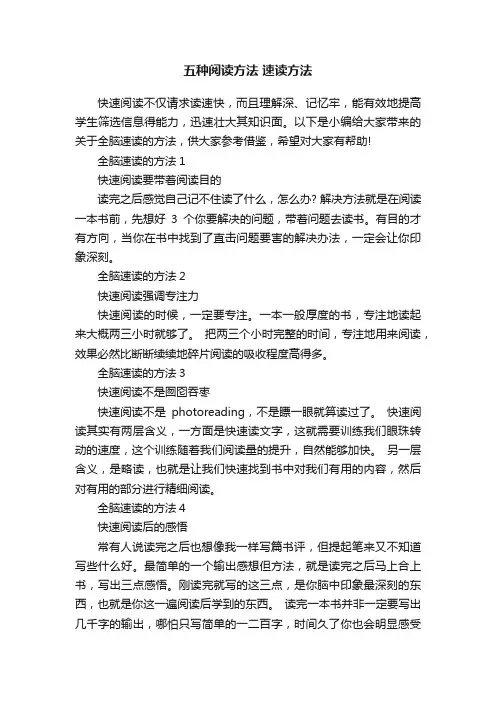 五种阅读方法 速读方法

快速阅读不仅请求读速快，而且理解深、记忆牢，能有效地提高学生筛选信息得能力，迅速壮大其知识面。以下是小编给大家带来的关于全脑速读的方法，供大家参考借鉴，希望对大家有帮助!

全脑速读的方法 1

快速阅读要带着阅读目的

读完之后感觉自己记不住读了什么，怎么办? 解决方法就是在阅读一本书前，先想好 3 个你要解决的问题，带着问题去读书。有目的才有方向，当你在书中找到了直击问题要害的解决办法，一定会让你印象深刻。

全脑速读的方法 2

快速阅读强调专注力

快速阅读的时候，一定要专注。一本一般厚度的书，专注地读起来大概两三小时就够了。 把两三个小时完整的时间，专注地用来阅读，效果必然比断断续续地碎片阅读的吸收程度高得多。

全脑速读的方法 3

快速阅读不是囫囵吞枣

快速阅读不是 photoreading，不是瞟一眼就算读过了。 快速阅读其实有两层含义，一方面是快速读文字，这就需要训练我们眼珠转动的速度，这个训练随着我们阅读量的提升，自然能够加快。 另一层含义，是略读，也就是让我们快速找到书中对我们有用的内容，然后对有用的部分进行精细阅读。

全脑速读的方法 4

快速阅读后的感悟

常有人说读完之后也想像我一样写篇书评，但提起笔来又不知道写些什么好。最简单的一个输出感想但方法，就是读完之后马上合上书，写出三点感悟。刚读完就写的这三点，是你脑中印象最深刻的东西，也就是你这一遍阅读后学到的东西。 读完一本书并非一定要写出几千字的输出，哪怕只写简单的一二百字，时间久了你也会明显感受